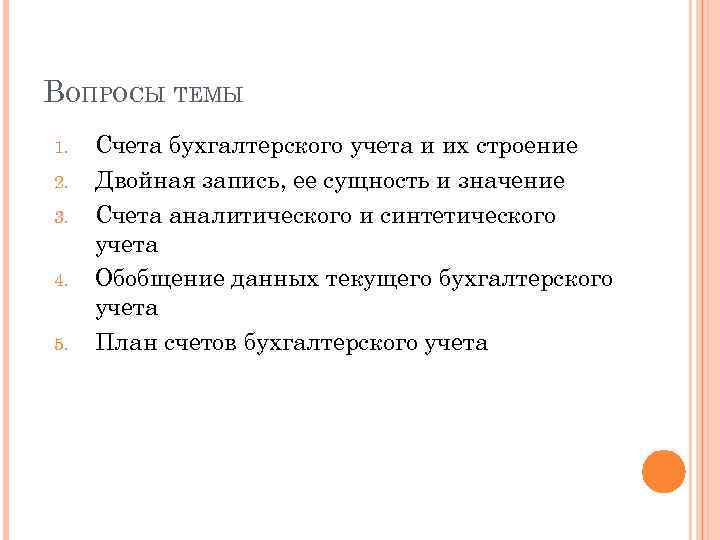 Вопросы темы

1. Счета бухгалтерского учета и их строение
2. Двойная запись, ее сущность и значение
3. Счета аналитического и синтетического учета
4. Обобщение данных текущего бухгалтерского учета
5. План счетов бухгалтерского учета